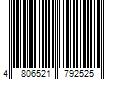 4 806521 792525